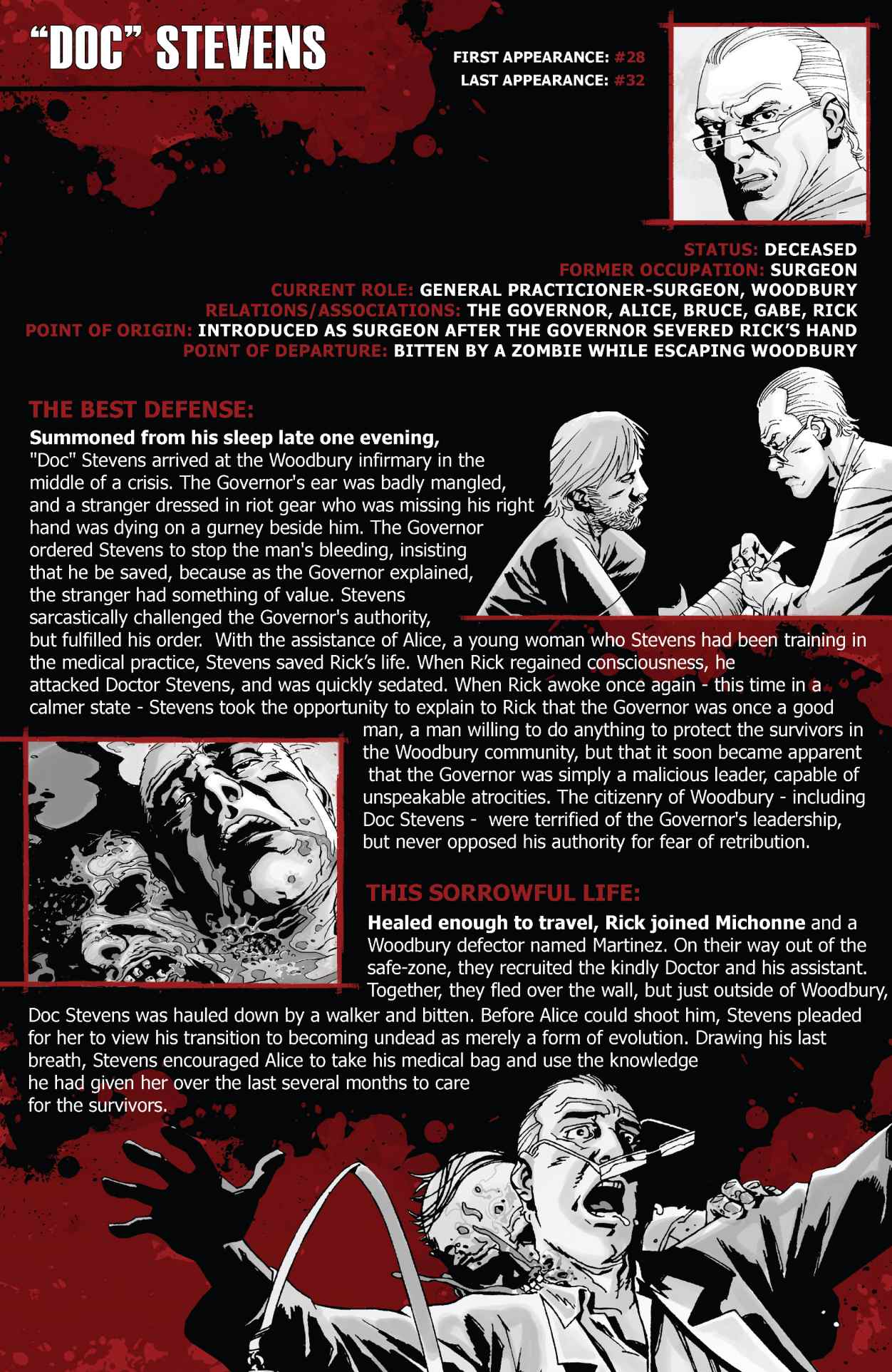 "DOC" STEVENS

FIRST APPEARANCE: #28
LAST APPEARANCE: #32

STATUS: DECEASED
FORMER OCCUPATION: SURGEON
CURRENT ROLE: GENERAL PRACTICIONER-SURGEON, WOODBURY
RELATIONS/ASSOCIATIONS: THE GOVERNOR, ALICE, BRUCE, GABE, RICK
POINT OF ORIGIN: INTRODUCED AS SURGEON AFTER THE GOVERNOR SEVERED RICK'S HAND
POINT OF DEPARTURE: BITTEN BY A ZOMBIE WHILE ESCAPING WOODBURY

THE BEST DEFENSE:

Summoned from his sleep late one evening, "Doc" Stevens arrived at the Woodbury infirmary in the middle of a crisis. The Governor's ear was badly mangled, and a stranger dressed in riot gear who was missing his right hand was dying on a gurney beside him. The Governor ordered Stevens to stop the man's bleeding, insisting that he be saved, because as the Governor explained, the stranger had something of value. Stevens sarcastically challenged the Governor's authority, but fulfilled his order. With the assistance of Alice, a young woman who Stevens had been training in the medical practice, Stevens saved Rick's life. When Rick regained consciousness, he attacked Doctor Stevens, and was quickly sedated. When Rick awoke once again - this time in a calmer state - Stevens took the opportunity to explain to Rick that the Governor was once a good man, a man willing to do anything to protect the survivors in the Woodbury community, but that it soon became apparent that the Governor was simply a malicious leader, capable of unspeakable atrocities. The citizenry of Woodbury - including Doc Stevens - were terrified of the Governor's leadership, but never opposed his authority for fear of retribution.

THIS SORROWFUL LIFE:

Healed enough to travel, Rick joined Michonne and a Woodbury defector named Martinez. On their way out of the safe-zone, they recruited the kindly Doctor and his assistant. Together, they fled over the wall, but just outside of Woodbury, Doc Stevens was hauled down by a walker and bitten. Before Alice could shoot him, Stevens pleaded for her to view his transition to becoming undead as merely a form of evolution. Drawing his last breath, Stevens encouraged Alice to take his medical bag and use the knowledge he had given her over the last several months to care for the survivors.